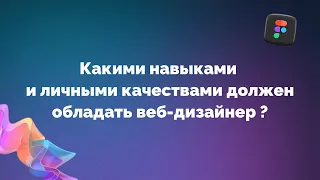 Какими навыками и личными качествами должен обладать веб-дизайнер ?